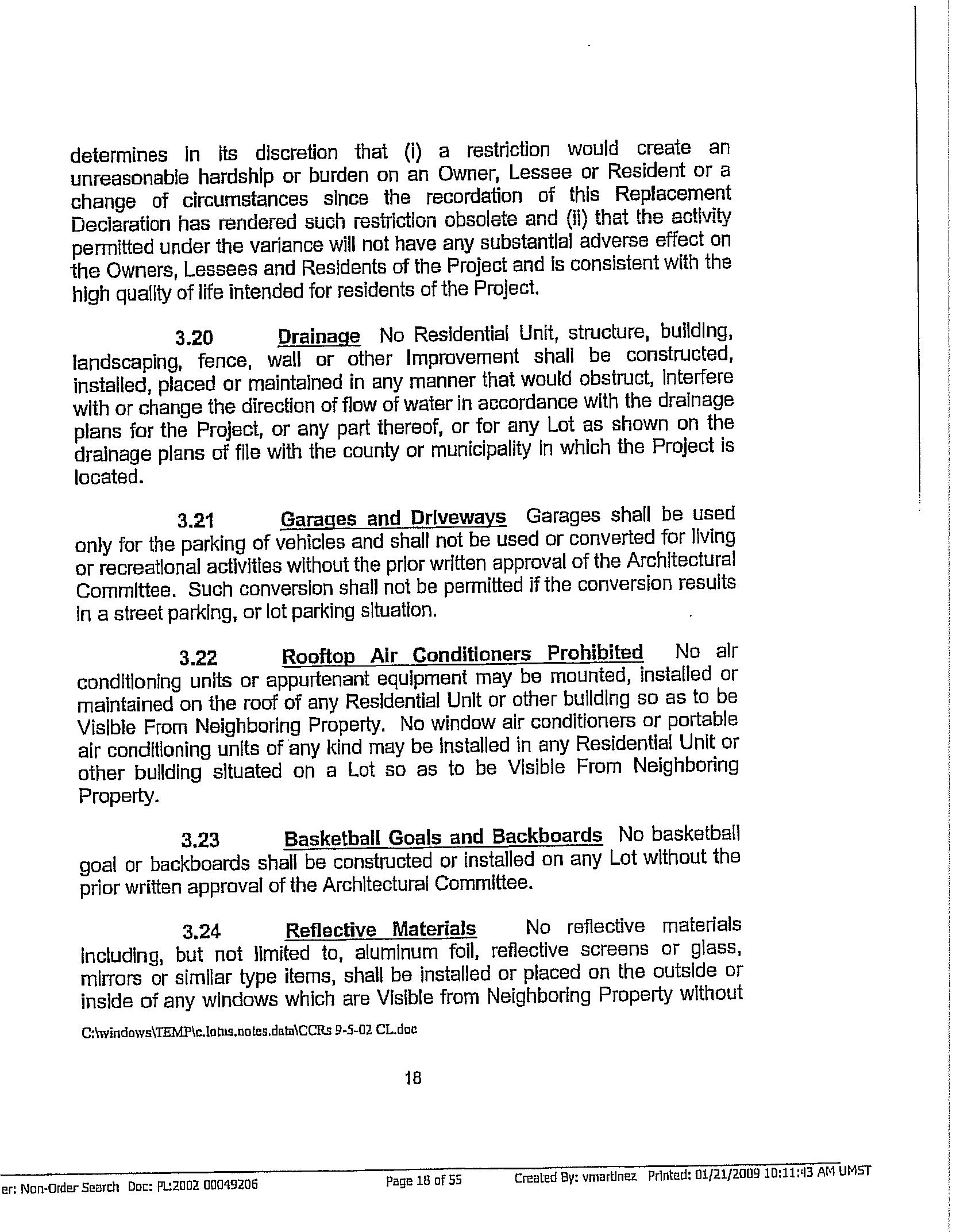 determines in its discretion that (i) a restriction would create an unreasonable hardship or burden on an Owner, Lessee or Resident or a change of circumstances since the recordation of this Replacement Declaration has rendered such restriction obsolete and (ii) that the activity permitted under the variance will not have any substantial adverse effect on the Owners, Lessees and Residents of the Project and is consistent with the high quality of life intended for residents of the Project.

3.20 Drainage No Residential Unit, structure, building, landscaping, fence, wall or other Improvement shall be constructed, installed, placed or maintained in any manner that would obstruct, interfere with or change the direction of flow of water in accordance with the drainage plans for the Project, or any part thereof, or for any Lot as shown on the drainage plans of file with the county or municipality in which the Project is located.

3.21 Garages and Driveways Garages shall be used only for the parking of vehicles and shall not be used or converted for living or recreational activities without the prior written approval of the Architectural Committee. Such conversion shall not be permitted if the conversion results in a street parking, or lot parking situation.

3.22 Rooftop Air Conditioners Prohibited No air conditioning units or appurtenant equipment may be mounted, installed or maintained on the roof of any Residential Unit or other building so as to be Visible From Neighboring Property. No window air conditioners or portable air conditioning units of any kind may be installed in any Residential Unit or other building situated on a Lot so as to be Visible From Neighboring Property.

3.23 Basketball Goals and Backboards No basketball goal or backboards shall be constructed or installed on any Lot without the prior written approval of the Architectural Committee.

3.24 Reflective Materials No reflective materials including, but not limited to, aluminum foil, reflective screens or glass, mirrors or similar type items, shall be installed or placed on the outside or inside of any windows which are Visible from Neighboring Property without

C:\windows\TEMP\c.lotus.notes.data\CCRs 9-5-02 CL.doc

18

er: Non-Order Search Doc: PL:2002 00049206 Page 18 of 55 Created By: vmartinez Printed: 01/21/2009 10:11:43 AM UMST